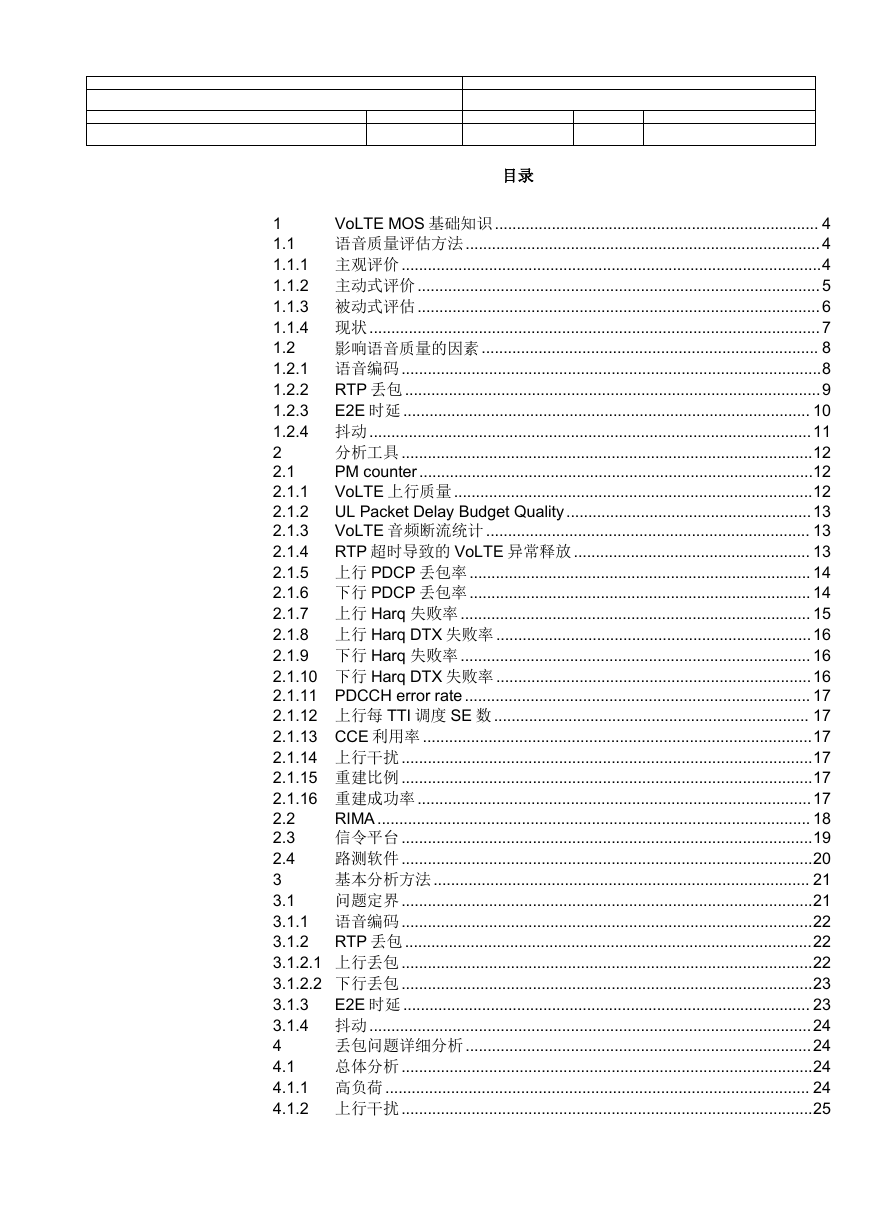 目录

1 VoLTE MOS 基础知识 ........ 4
1.1 语音质量评估方法 ........ 4
1.1.1 主观评价 ........ 4
1.1.2 主动式评价 ........ 5
1.1.3 被动式评估 ........ 6
1.1.4 现状 ........ 7
1.2 影响语音质量的因素 ........ 8
1.2.1 语音编码 ........ 8
1.2.2 RTP 丢包 ........ 9
1.2.3 E2E 时延 ........ 10
1.2.4 抖动 ........ 11
2 分析工具 ........ 12
2.1 PM counter ........ 12
2.1.1 VoLTE 上行质量 ........ 12
2.1.2 UL Packet Delay Budget Quality ........ 13
2.1.3 VoLTE 音频断流统计 ........ 13
2.1.4 RTP 超时导致的 VoLTE 异常释放 ........ 13
2.1.5 上行 PDCP 丢包率 ........ 14
2.1.6 下行 PDCP 丢包率 ........ 14
2.1.7 上行 Harq 失败率 ........ 15
2.1.8 上行 Harq DTX 失败率 ........ 16
2.1.9 下行 Harq 失败率 ........ 16
2.1.10 下行 Harq DTX 失败率 ........ 16
2.1.11 PDCCH error rate ........ 17
2.1.12 上行每 TTI 调度 SE 数 ........ 17
2.1.13 CCE 利用率 ........ 17
2.1.14 上行干扰 ........ 17
2.1.15 重建比例 ........ 17
2.1.16 重建成功率 ........ 17
2.2 RIMA ........ 18
2.3 信令平台 ........ 19
2.4 路测软件 ........ 20
3 基本分析方法 ........ 21
3.1 问题定界 ........ 21
3.1.1 语音编码 ........ 22
3.1.2 RTP 丢包 ........ 22
3.1.2.1 上行丢包 ........ 22
3.1.2.2 下行丢包 ........ 23
3.1.3 E2E 时延 ........ 23
3.1.4 抖动 ........ 24
4 丢包问题详细分析 ........ 24
4.1 总体分析 ........ 24
4.1.1 高负荷 ........ 24
4.1.2 上行干扰 ........ 25